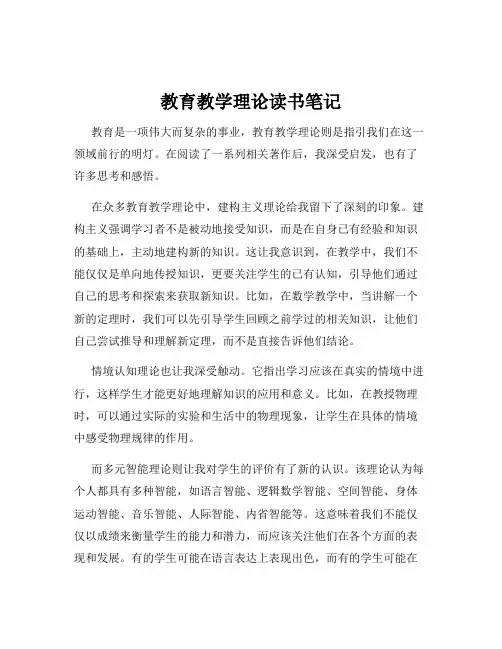 教育教学理论读书笔记

教育是一项伟大而复杂的事业，教育教学理论则是指引我们在这一领域前行的明灯。在阅读了一系列相关著作后，我深受启发，也有了许多思考和感悟。

在众多教育教学理论中，建构主义理论给我留下了深刻的印象。建构主义强调学习者不是被动地接受知识，而是在自身已有经验和知识的基础上，主动地建构新的知识。这让我意识到，在教学中，我们不能仅仅是单向地传授知识，更要关注学生的已有认知，引导他们通过自己的思考和探索来获取新知识。比如，在数学教学中，当讲解一个新的定理时，我们可以先引导学生回顾之前学过的相关知识，让他们自己尝试推导和理解新定理，而不是直接告诉他们结论。

情境认知理论也让我深受触动。它指出学习应该在真实的情境中进行，这样学生才能更好地理解知识的应用和意义。比如，在教授物理时，可以通过实际的实验和生活中的物理现象，让学生在具体的情境中感受物理规律的作用。

而多元智能理论则让我对学生的评价有了新的认识。该理论认为每个人都具有多种智能，如语言智能、逻辑数学智能、空间智能、身体运动智能、音乐智能、人际智能、内省智能等。这意味着我们不能仅仅以成绩来衡量学生的能力和潜力，而应该关注他们在各个方面的表现和发展。有的学生可能在语言表达上表现出色，而有的学生可能在